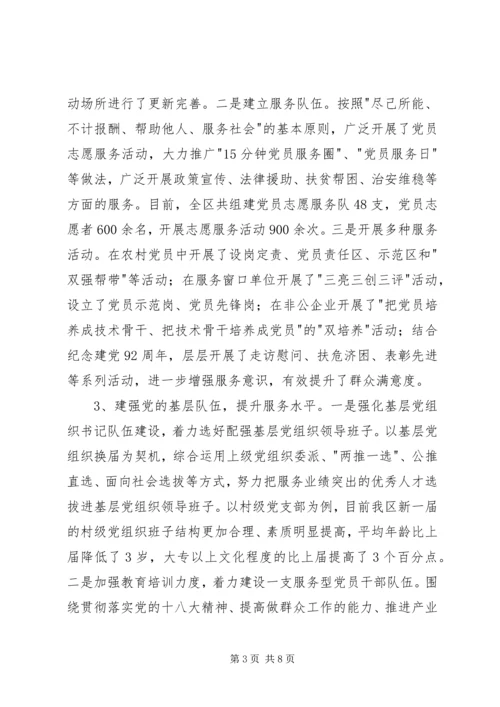 动场所进行了更新完善。二是建立服务队伍。按照"尽己所能、不计报酬、帮助他人、服务社会"的基本原则，广泛开展了党员志愿服务活动，大力推广"15分钟党员服务圈"、"党员服务日"等做法，广泛开展政策宣传、法律援助、扶贫帮困、治安维稳等方面的服务。目前，全区共组建党员志愿服务队48支，党员志愿者600余名，开展志愿服务活动900余次。三是开展多种服务活动。在农村党员中开展了设岗定责、党员责任区、示范区和"双强帮带"等活动；在服务窗口单位开展了"三亮三创三评"活动，设立了党员示范岗、党员先锋岗；在非公企业开展了"把党员培养成技术骨干、把技术骨干培养成党员"的"双培养"活动；结合纪念建党92周年，层层开展了走访慰问、扶危济困、表彰先进等系列活动，进一步增强服务意识，有效提升了群众满意度。

3、建强党的基层队伍，提升服务水平。一是强化基层党组织书记队伍建设，着力选好配强基层党组织领导班子。以基层党组织换届为契机，综合运用上级党组织委派、"两推一选"、公推直选、面向社会选拔等方式，努力把服务业绩突出的优秀人才选拔进基层党组织领导班子。以村级党支部为例，目前我区新一届的村级党组织班子结构更加合理、素质明显提高，平均年龄比上届降低了3岁，大专以上文化程度的比上届提高了3个百分点。二是加强教育培训力度，着力建设一支服务型党员干部队伍。围绕贯彻落实党的十八大精神、提高做群众工作的能力、推进产业

第3页 共8页